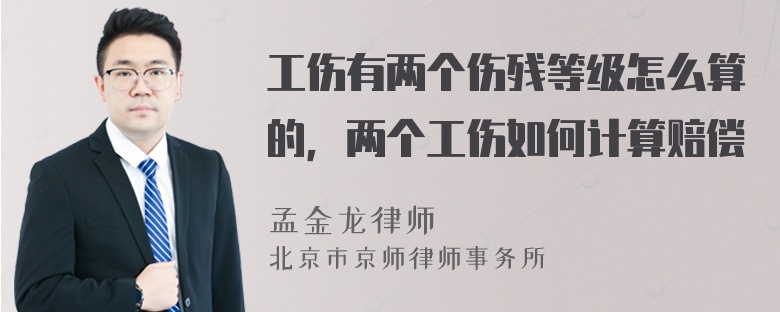 工伤有两个伤残等级怎么算的，两个工伤如何计算赔偿

孟金龙律师
北京市京师律师事务所